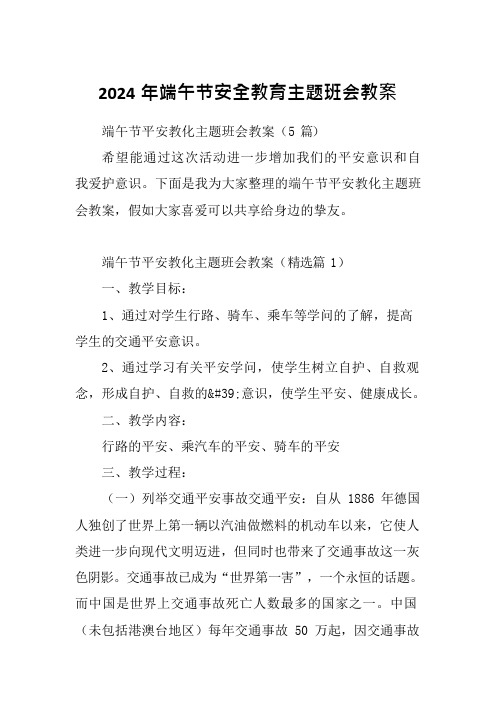 2024 年端午节安全教育主题班会教案

端午节平安教化主题班会教案（5 篇）

希望能通过这次活动进一步增加我们的平安意识和自我爱护意识。下面是我为大家整理的端午节平安教化主题班会教案，假如大家喜爱可以共享给身边的挚友。

端午节平安教化主题班会教案（精选篇 1）

一、教学目标：

1、通过对学生行路、骑车、乘车等学问的了解，提高学生的交通平安意识。

2、通过学习有关平安学问，使学生树立自护、自救观念，形成自护、自救的&#39;意识，使学生平安、健康成长。

二、教学内容：

行路的平安、乘汽车的平安、骑车的平安

三、教学过程：

（一）列举交通平安事故交通平安：自从 1886 年德国人独创了世界上第一辆以汽油做燃料的机动车以来，它使人类进一步向现代文明迈进，但同时也带来了交通事故这一灰色阴影。交通事故已成为“世界第一害”，一个永恒的话题。而中国是世界上交通事故死亡人数最多的国家之一。中国（未包括港澳台地区）每年交通事故 50 万起，因交通事故